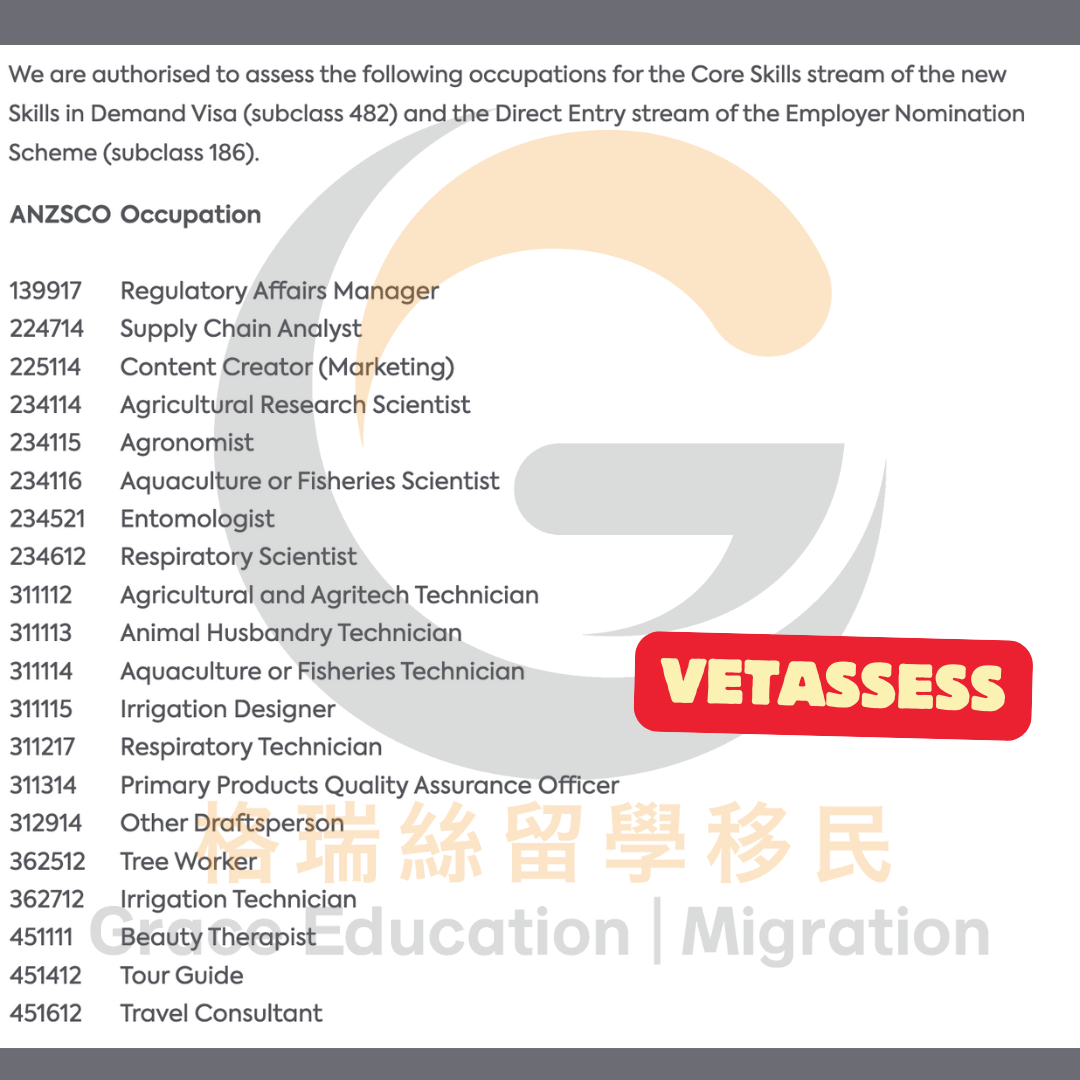 We are authorised to assess the following occupations for the Core Skills stream of the new Skills in Demand Visa (subclass 482) and the Direct Entry stream of the Employer Nomination Scheme (subclass 186).

| ANZSCO | Occupation |
|---|---|
| 139917 | Regulatory Affairs Manager |
| 224714 | Supply Chain Analyst |
| 225114 | Content Creator (Marketing) |
| 234114 | Agricultural Research Scientist |
| 234115 | Agronomist |
| 234116 | Aquaculture or Fisheries Scientist |
| 234521 | Entomologist |
| 234612 | Respiratory Scientist |
| 311112 | Agricultural and Agritech Technician |
| 311113 | Animal Husbandry Technician |
| 311114 | Aquaculture or Fisheries Technician |
| 311115 | Irrigation Designer |
| 311217 | Respiratory Technician |
| 311314 | Primary Products Quality Assurance Officer |
| 312914 | Other Draftsperson |
| 362512 | Tree Worker |
| 362712 | Irrigation Technician |
| 451111 | Beauty Therapist |
| 451412 | Tour Guide |
| 451612 | Travel Consultant |

VETASSESS

格瑞絲留學移民
Grace Education | Migration